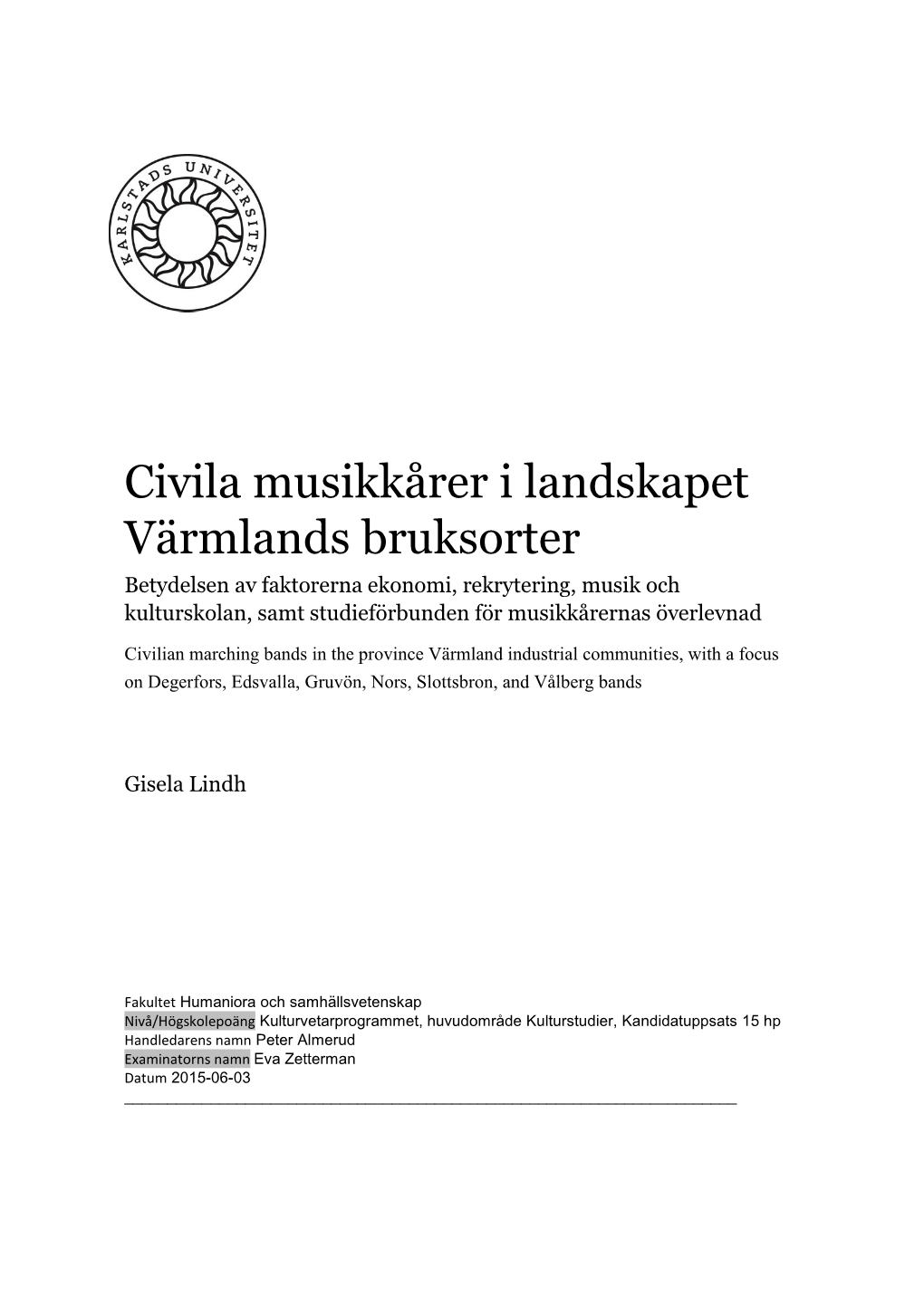 KARLSTADS UNIVERSITET

Civila musikkårer i landskapet Värmlands bruksorter

Betydelsen av faktorerna ekonomi, rekrytering, musik och kulturskolan, samt studieförbunden för musikkårernas överlevnad

Civilian marching bands in the province Värmland industrial communities, with a focus on Degerfors, Edsvalla, Gruvön, Nors, Slottsbron, and Vålberg bands

Gisela Lindh

Fakultet Humaniora och samhällsvetenskap
Nivå/Högskolepoäng Kulturvetarprogrammet, huvudområde Kulturstudier, Kandidatuppsats 15 hp
Handledarens namn Peter Almerud
Examinatorns namn Eva Zetterman
Datum 2015-06-03